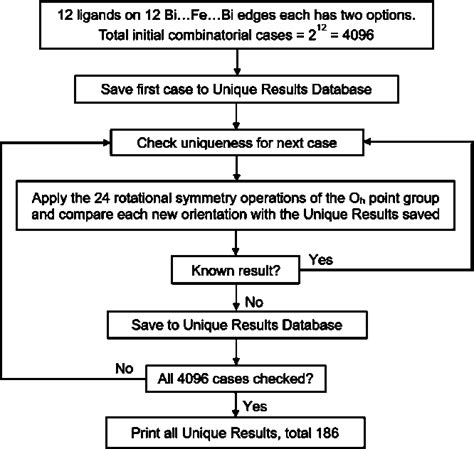 12 ligands on 12 Bi…Fe…Bi edges each has two options. Total initial combinatorial cases = $2^{12}$ = 4096

Save first case to Unique Results Database

Check uniqueness for next case

Apply the 24 rotational symmetry operations of the $O_h$ point group and compare each new orientation with the Unique Results saved

Known result?

Yes

No

Save to Unique Results Database

No

All 4096 cases checked?

Yes

Print all Unique Results, total 186